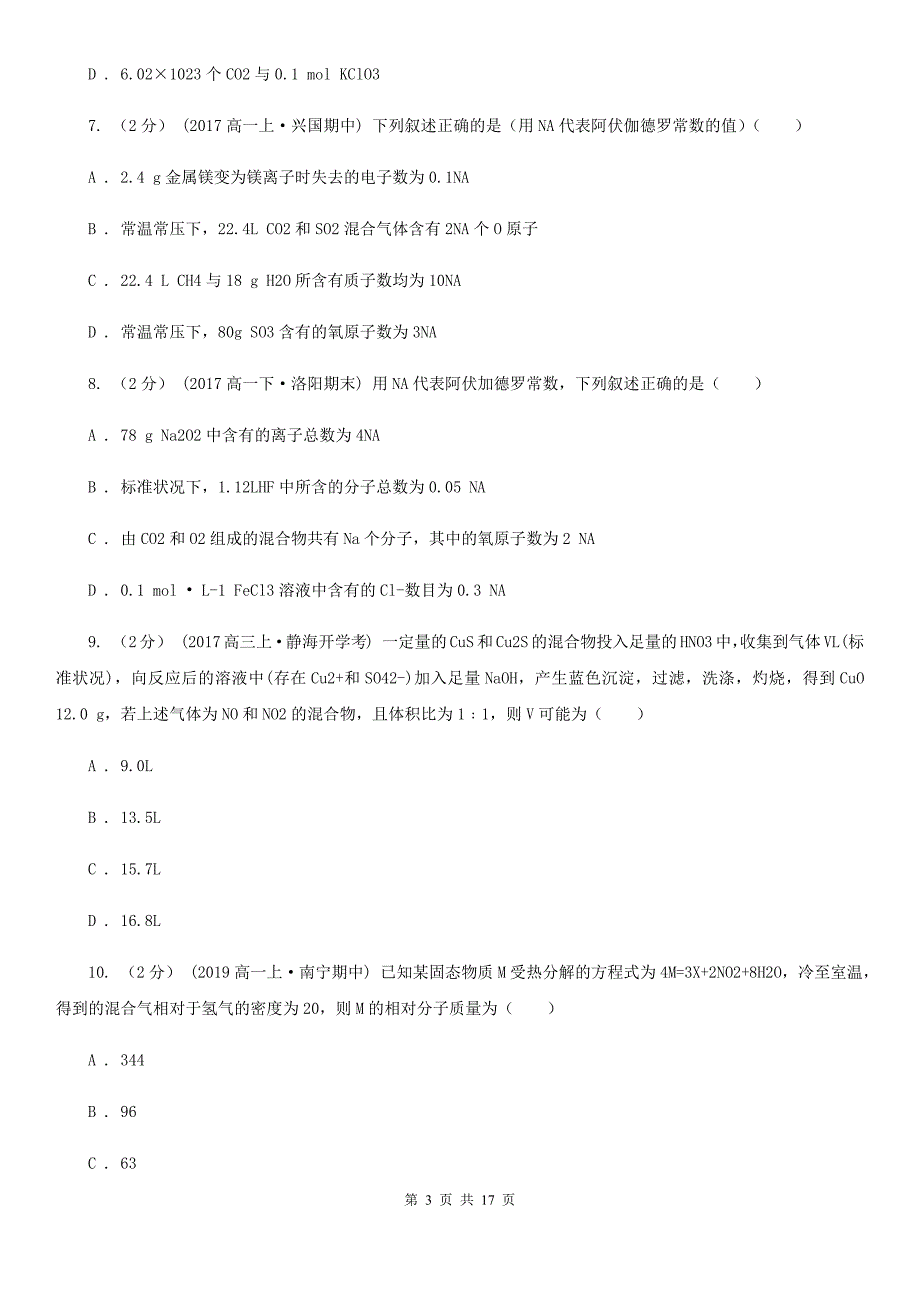 D . 6.02×1023 个 CO2 与 0.1 mol KClO3

7. （2 分） (2017 高一上·兴国期中) 下列叙述正确的是（用 NA 代表阿伏伽德罗常数的值）（　　）

A . 2.4 g 金属镁变为镁离子时失去的电子数为 0.1NA

B . 常温常压下，22.4L CO2 和 SO2 混合气体含有 2NA 个 O 原子

C . 22.4 L CH4 与 18 g H2O 所含有质子数均为 10NA

D . 常温常压下，80g SO3 含有的氧原子数为 3NA

8. （2 分） (2017 高一下·洛阳期末) 用 NA 代表阿伏加德罗常数，下列叙述正确的是（　　）

A . 78 g Na2O2 中含有的离子总数为 4NA

B . 标准状况下，1.12LHF 中所含的分子总数为 0.05 NA

C . 由 CO2 和 O2 组成的混合物共有 Na 个分子，其中的氧原子数为 2 NA

D . 0.1 mol · L-1 FeCl3 溶液中含有的 Cl-数目为 0.3 NA

9. （2 分） (2017 高三上·静海开学考) 一定量的 CuS 和 Cu2S 的混合物投入足量的 HNO3 中，收集到气体 VL(标准状况)，向反应后的溶液中(存在 Cu2+和 SO42-)加入足量 NaOH，产生蓝色沉淀，过滤，洗涤，灼烧，得到 CuO 12.0 g，若上述气体为 NO 和 NO2 的混合物，且体积比为 1：1，则 V 可能为（　　）

A . 9.0L

B . 13.5L

C . 15.7L

D . 16.8L

10. （2 分） (2019 高一上·南宁期中) 已知某固态物质 M 受热分解的方程式为 4M=3X+2NO2+8H2O，冷至室温，得到的混合气相对于氢气的密度为 20，则 M 的相对分子质量为（　　）

A . 344

B . 96

C . 63

第 3 页 共 17 页